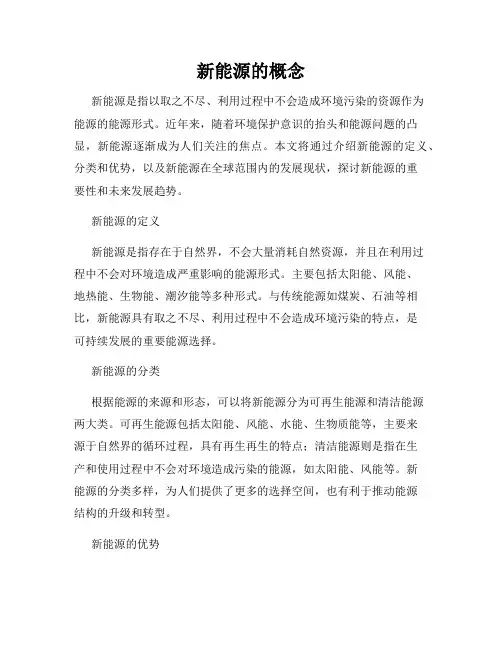 新能源的概念

新能源是指以取之不尽、利用过程中不会造成环境污染的资源作为能源的能源形式。近年来，随着环境保护意识的抬头和能源问题的凸显，新能源逐渐成为人们关注的焦点。本文将通过介绍新能源的定义、分类和优势，以及新能源在全球范围内的发展现状，探讨新能源的重要性和未来发展趋势。

新能源的定义

新能源是指存在于自然界，不会大量消耗自然资源，并且在利用过程中不会对环境造成严重影响的能源形式。主要包括太阳能、风能、地热能、生物能、潮汐能等多种形式。与传统能源如煤炭、石油等相比，新能源具有取之不尽、利用过程中不会造成环境污染的特点，是可持续发展的重要能源选择。

新能源的分类

根据能源的来源和形态，可以将新能源分为可再生能源和清洁能源两大类。可再生能源包括太阳能、风能、水能、生物质能等，主要来源于自然界的循环过程，具有再生再生的特点；清洁能源则是指在生产和使用过程中不会对环境造成污染的能源，如太阳能、风能等。新能源的分类多样，为人们提供了更多的选择空间，也有利于推动能源结构的升级和转型。

新能源的优势